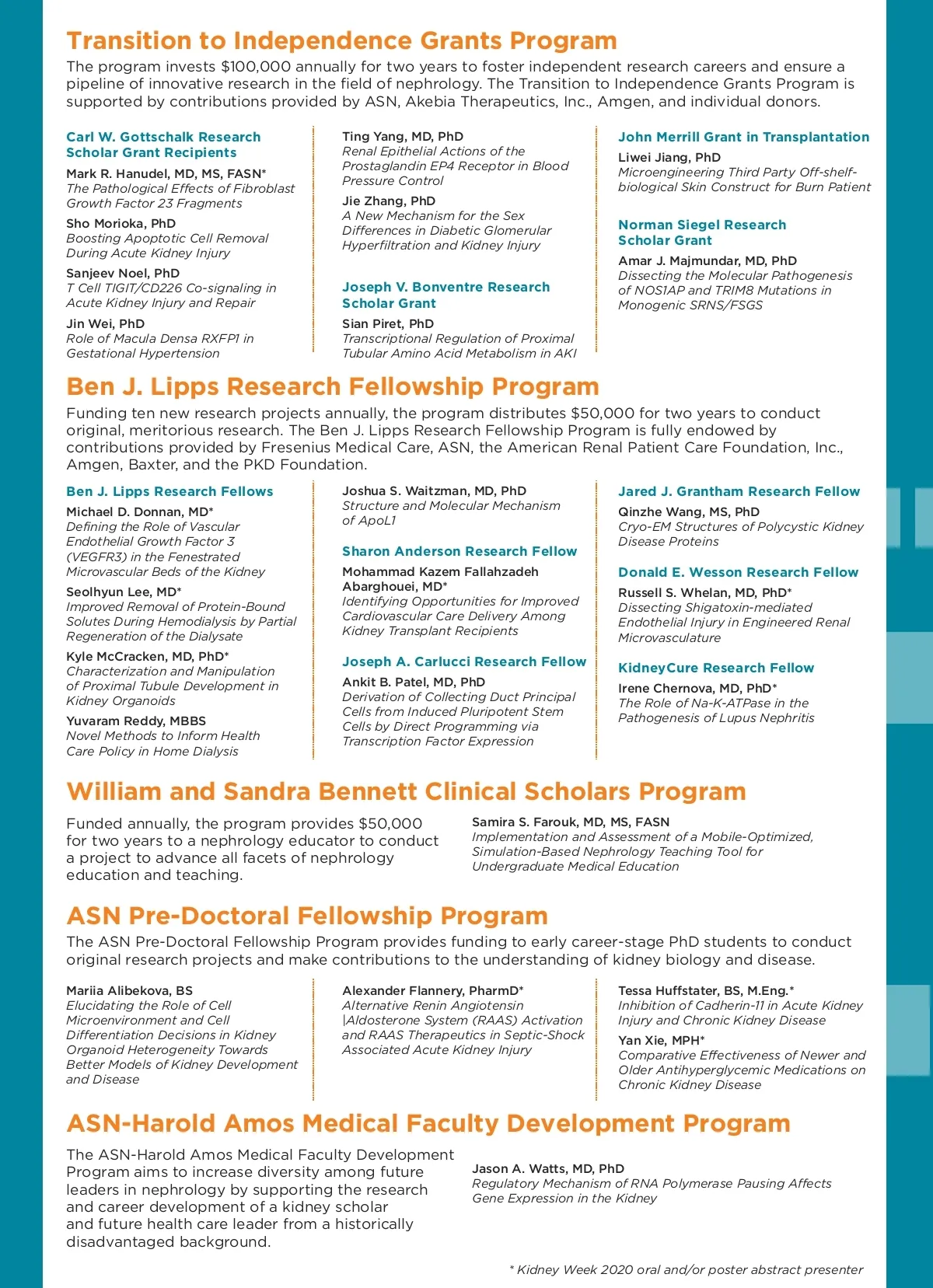 Transition to Independence Grants Program

The program invests $100,000 annually for two years to foster independent research careers and ensure a pipeline of innovative research in the field of nephrology. The Transition to Independence Grants Program is supported by contributions provided by ASN, Akebia Therapeutics, Inc., Amgen, and individual donors.

Carl W. Gottschalk Research Scholar Grant Recipients

Mark R. Hanudel, MD, MS, FASN*
The Pathological Effects of Fibroblast Growth Factor 23 Fragments

Sho Morioka, PhD
Boosting Apoptotic Cell Removal During Acute Kidney Injury

Sanjeev Noel, PhD
T Cell TIGIT/CD226 Co-signaling in Acute Kidney Injury and Repair

Jin Wei, PhD
Role of Macula Densa RXFP1 in Gestational Hypertension

Ting Yang, MD, PhD
Renal Epithelial Actions of the Prostaglandin EP4 Receptor in Blood Pressure Control

Jie Zhang, PhD
A New Mechanism for the Sex Differences in Diabetic Glomerular Hyperfiltration and Kidney Injury

Joseph V. Bonventre Research Scholar Grant

Sian Piret, PhD
Transcriptional Regulation of Proximal Tubular Amino Acid Metabolism in AKI

John Merrill Grant in Transplantation

Liwei Jiang, PhD
Microengineering Third Party Off-shelf-biological Skin Construct for Burn Patient

Norman Siegel Research Scholar Grant

Amar J. Majmundar, MD, PhD
Dissecting the Molecular Pathogenesis of NOS1AP and TRIM8 Mutations in Monogenic SRNS/FSGS

Ben J. Lipps Research Fellowship Program

Funding ten new research projects annually, the program distributes $50,000 for two years to conduct original, meritorious research. The Ben J. Lipps Research Fellowship Program is fully endowed by contributions provided by Fresenius Medical Care, ASN, the American Renal Patient Care Foundation, Inc., Amgen, Baxter, and the PKD Foundation.

Ben J. Lipps Research Fellows

Michael D. Donnan, MD*
Defining the Role of Vascular Endothelial Growth Factor 3 (VEGFR3) in the Fenestrated Microvascular Beds of the Kidney

Seolhyun Lee, MD*
Improved Removal of Protein-Bound Solutes During Hemodialysis by Partial Regeneration of the Dialysate

Kyle McCracken, MD, PhD*
Characterization and Manipulation of Proximal Tubule Development in Kidney Organoids

Yuvaram Reddy, MBBS
Novel Methods to Inform Health Care Policy in Home Dialysis

Joshua S. Waitzman, MD, PhD
Structure and Molecular Mechanism of ApoL1

Sharon Anderson Research Fellow

Mohammad Kazem Fallahzadeh Abarghouei, MD*
Identifying Opportunities for Improved Cardiovascular Care Delivery Among Kidney Transplant Recipients

Joseph A. Carlucci Research Fellow

Ankit B. Patel, MD, PhD
Derivation of Collecting Duct Principal Cells from Induced Pluripotent Stem Cells by Direct Programming via Transcription Factor Expression

Jared J. Grantham Research Fellow

Qinzhe Wang, MS, PhD
Cryo-EM Structures of Polycystic Kidney Disease Proteins

Donald E. Wesson Research Fellow

Russell S. Whelan, MD, PhD*
Dissecting Shigatoxin-mediated Endothelial Injury in Engineered Renal Microvasculature

KidneyCure Research Fellow

Irene Chernova, MD, PhD*
The Role of Na-K-ATPase in the Pathogenesis of Lupus Nephritis

William and Sandra Bennett Clinical Scholars Program

Funded annually, the program provides $50,000 for two years to a nephrology educator to conduct a project to advance all facets of nephrology education and teaching.

Samira S. Farouk, MD, MS, FASN
Implementation and Assessment of a Mobile-Optimized, Simulation-Based Nephrology Teaching Tool for Undergraduate Medical Education

ASN Pre-Doctoral Fellowship Program

The ASN Pre-Doctoral Fellowship Program provides funding to early career-stage PhD students to conduct original research projects and make contributions to the understanding of kidney biology and disease.

Mariia Alibekova, BS
Elucidating the Role of Cell Microenvironment and Cell Differentiation Decisions in Kidney Organoid Heterogeneity Towards Better Models of Kidney Development and Disease

Alexander Flannery, PharmD*
Alternative Renin Angiotensin |Aldosterone System (RAAS) Activation and RAAS Therapeutics in Septic-Shock Associated Acute Kidney Injury

Tessa Huffstater, BS, M.Eng.*
Inhibition of Cadherin-11 in Acute Kidney Injury and Chronic Kidney Disease

Yan Xie, MPH*
Comparative Effectiveness of Newer and Older Antihyperglycemic Medications on Chronic Kidney Disease

ASN-Harold Amos Medical Faculty Development Program

The ASN-Harold Amos Medical Faculty Development Program aims to increase diversity among future leaders in nephrology by supporting the research and career development of a kidney scholar and future health care leader from a historically disadvantaged background.

Jason A. Watts, MD, PhD
Regulatory Mechanism of RNA Polymerase Pausing Affects Gene Expression in the Kidney

* Kidney Week 2020 oral and/or poster abstract presenter